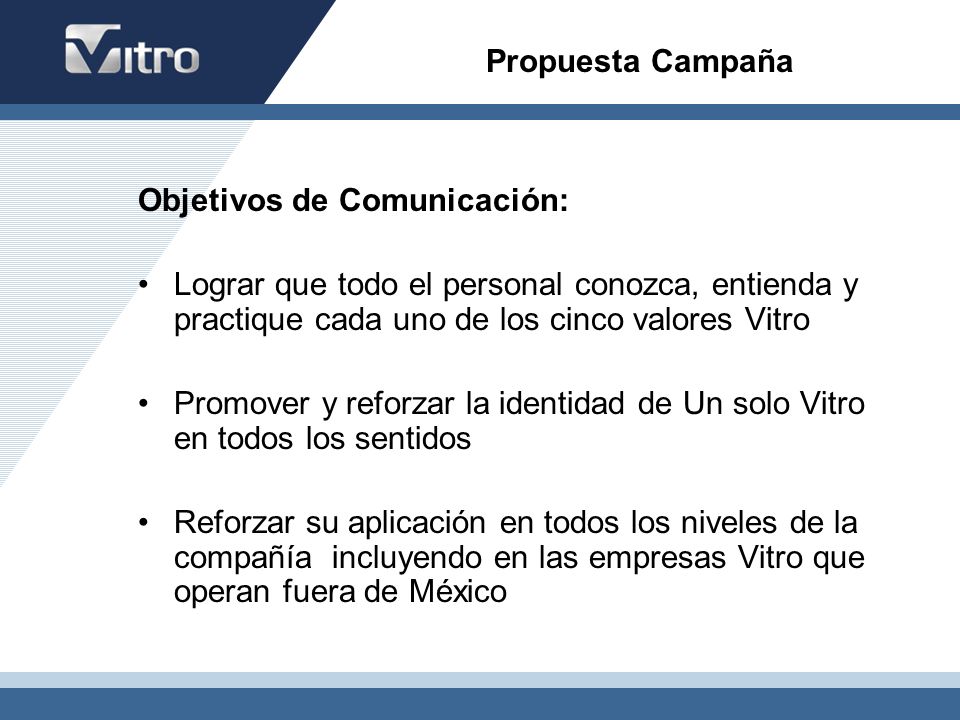 Vitro

Propuesta Campaña

Objetivos de Comunicación:

• Lograr que todo el personal conozca, entienda y practique cada uno de los cinco valores Vitro

• Promover y reforzar la identidad de Un solo Vitro en todos los sentidos

• Reforzar su aplicación en todos los niveles de la compañía incluyendo en las empresas Vitro que operan fuera de México